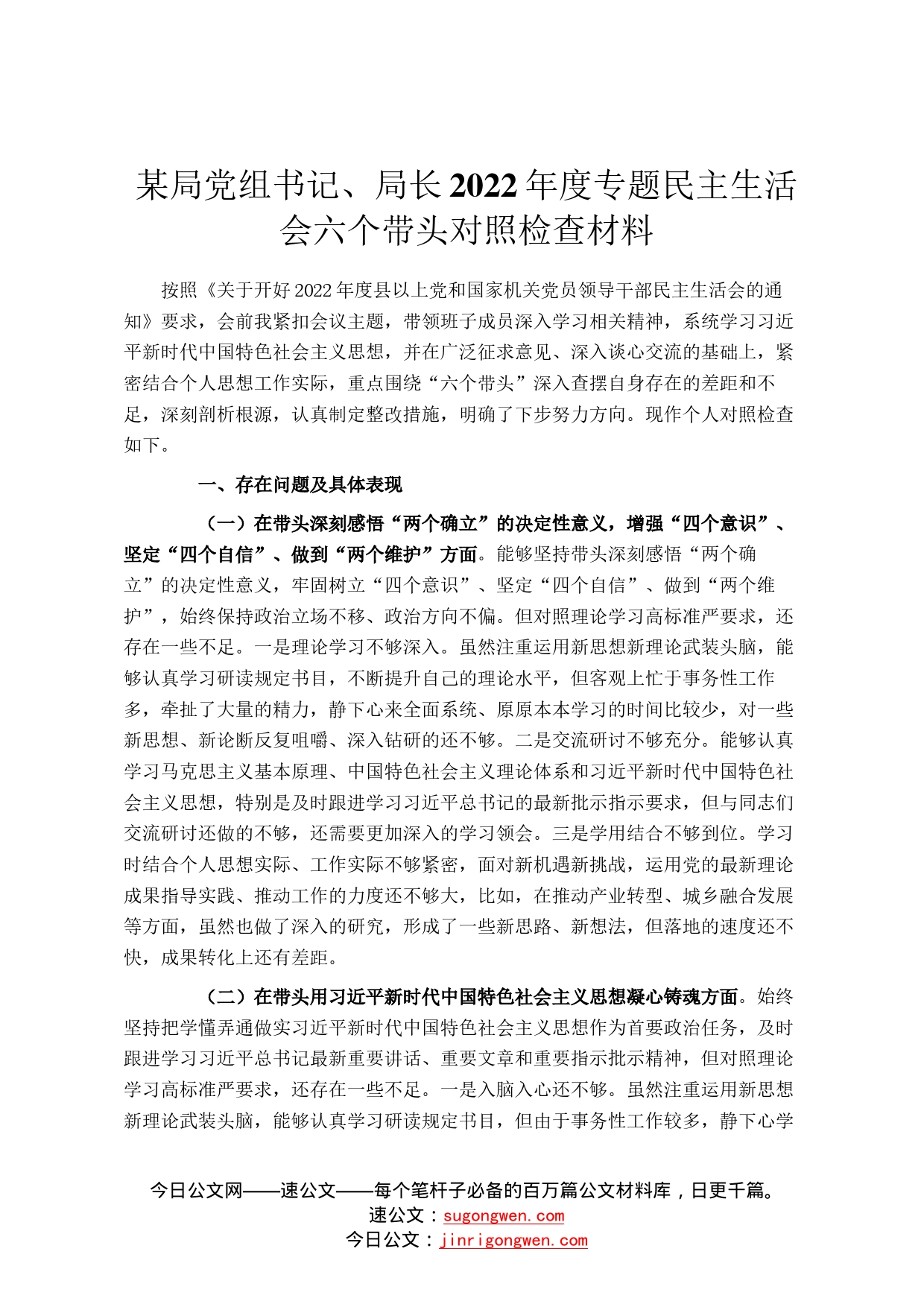 某局党组书记、局长2022年度专题民主生活会六个带头对照检查材料

按照《关于开好2022年度县以上党和国家机关党员领导干部民主生活会的通知》要求，会前我紧扣会议主题，带领班子成员深入学习相关精神，系统学习习近平新时代中国特色社会主义思想，并在广泛征求意见、深入谈心交流的基础上，紧密结合个人思想工作实际，重点围绕“六个带头”深入查摆自身存在的差距和不足，深刻剖析根源，认真制定整改措施，明确了下步努力方向。现作个人对照检查如下。

一、存在问题及具体表现

（一）在带头深刻感悟“两个确立”的决定性意义，增强“四个意识”、坚定“四个自信”、做到“两个维护”方面。能够坚持带头深刻感悟“两个确立”的决定性意义，牢固树立“四个意识”、坚定“四个自信”、做到“两个维护”，始终保持政治立场不移、政治方向不偏。但对照理论学习高标准严要求，还存在一些不足。一是理论学习不够深入。虽然注重运用新思想新理论武装头脑，能够认真学习研读规定书目，不断提升自己的理论水平，但客观上忙于事务性工作多，牵扯了大量的精力，静下心来全面系统、原原本本学习的时间比较少，对一些新思想、新论断反复咀嚼、深入钻研的还不够。二是交流研讨不够充分。能够认真学习马克思主义基本原理、中国特色社会主义理论体系和习近平新时代中国特色社会主义思想，特别是及时跟进学习习近平总书记的最新批示指示要求，但与同志们交流研讨还做的不够，还需要更加深入的学习领会。三是学用结合不够到位。学习时结合个人思想实际、工作实际不够紧密，面对新机遇新挑战，运用党的最新理论成果指导实践、推动工作的力度还不够大，比如，在推动产业转型、城乡融合发展等方面，虽然也做了深入的研究，形成了一些新思路、新想法，但落地的速度还不快，成果转化上还有差距。

（二）在带头用习近平新时代中国特色社会主义思想凝心铸魂方面。始终坚持把学懂弄通做实习近平新时代中国特色社会主义思想作为首要政治任务，及时跟进学习习近平总书记最新重要讲话、重要文章和重要指示批示精神，但对照理论学习高标准严要求，还存在一些不足。一是入脑入心还不够。虽然注重运用新思想新理论武装头脑，能够认真学习研读规定书目，但由于事务性工作较多，静下心学

今日公文网——速公文——每个笔杆子必备的百万篇公文材料库，日更千篇。
速公文：sugongwen.com
今日公文：jinrigongwen.com